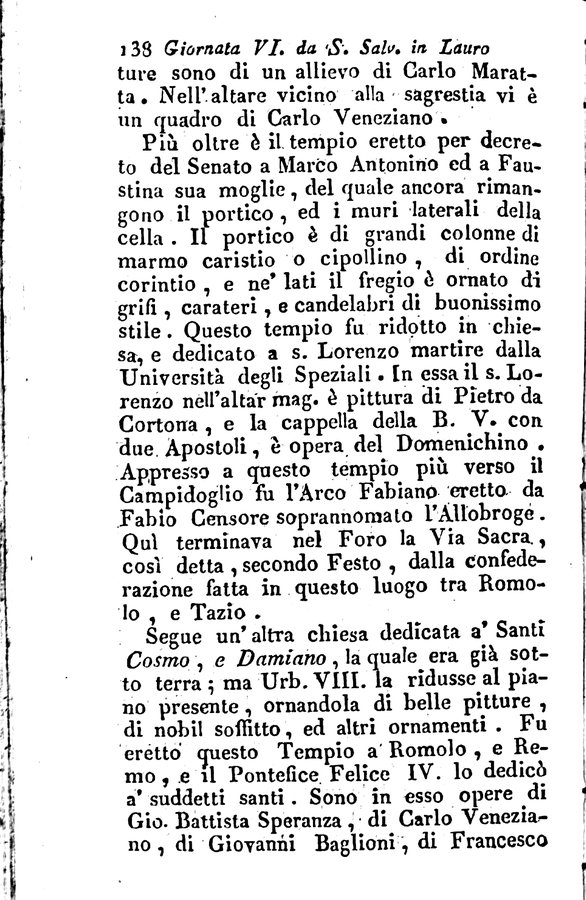 138 Giornata VI. da S. Salv. in Lauro

ture sono di un allievo di Carlo Maratta. Nell'altare vicino alla sagrestia vi è un quadro di Carlo Veneziano.

Più oltre è il tempio eretto per decreto del Senato a Marco Antonino ed a Faustina sua moglie, del quale ancora rimangono il portico, ed i muri laterali della cella. Il portico è di grandi colonne di marmo caristio o cipollino, di ordine corintio, e ne' lati il fregio è ornato di grifi, carateri, e candelabri di buonissimo stile. Questo tempio fu ridotto in chiesa, e dedicato a s. Lorenzo martire dalla Università degli Speziali. In essa il s. Lorenzo nell'altar mag. è pittura di Pietro da Cortona, e la cappella della B. V. con due Apostoli, è opera del Domenichino. Appresso a questo tempio più verso il Campidoglio fu l'Arco Fabiano eretto da Fabio Censore soprannomato l'Allobroge. Quì terminava nel Foro la Via Sacra, così detta, secondo Festo, dalla confederazione fatta in questo luogo tra Romolo, e Tazio.

Segue un'altra chiesa dedicata a' Santi Cosmo, e Damiano, la quale era già sotto terra; ma Urb. VIII. la ridusse al piano presente, ornandola di belle pitture, di nobil soffitto, ed altri ornamenti. Fu eretto questo Tempio a Romolo, e Remo, e il Pontefice Felice IV. lo dedicò a' suddetti santi. Sono in esso opere di Gio. Battista Speranza, di Carlo Veneziano, di Giovanni Baglioni, di Francesco